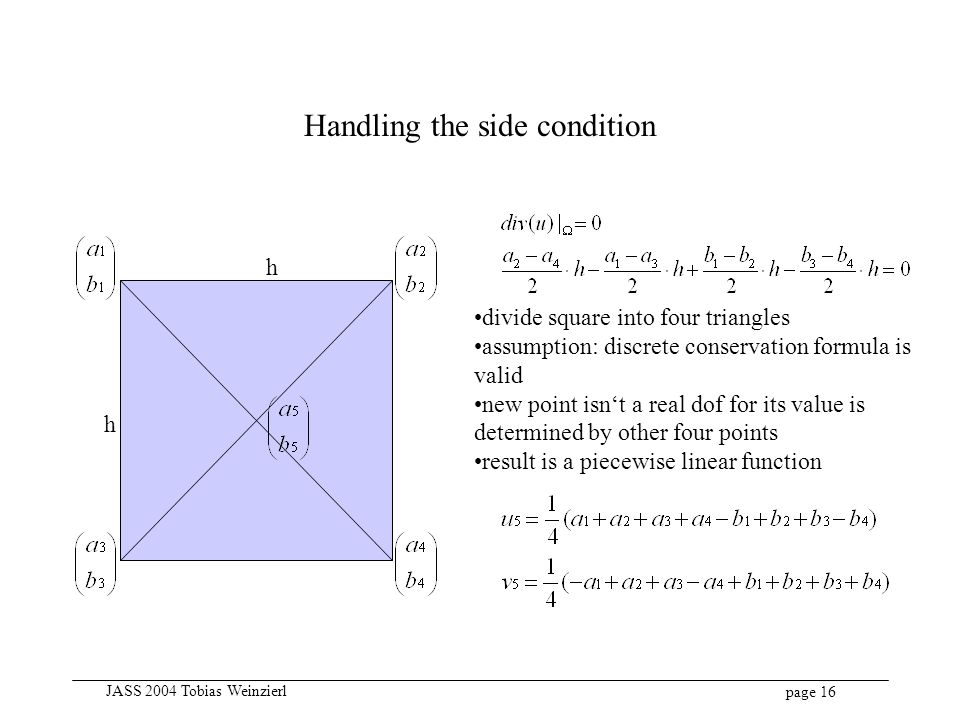 Handling the side condition

$\begin{pmatrix} a_1 \\ b_1 \end{pmatrix}$ h $\begin{pmatrix} a_2 \\ b_2 \end{pmatrix}$

h $\begin{pmatrix} a_5 \\ b_5 \end{pmatrix}$

$\begin{pmatrix} a_3 \\ b_3 \end{pmatrix}$ $\begin{pmatrix} a_4 \\ b_4 \end{pmatrix}$

$div(u)|_{\Omega} = 0$

$\frac{a_2 - a_4}{2} \cdot h - \frac{a_1 - a_3}{2} \cdot h + \frac{b_1 - b_2}{2} \cdot h - \frac{b_3 - b_4}{2} \cdot h = 0$

•divide square into four triangles
•assumption: discrete conservation formula is valid
•new point isn‘t a real dof for its value is determined by other four points
•result is a piecewise linear function

$u_5 = \frac{1}{4}(a_1 + a_2 + a_3 + a_4 - b_1 + b_2 + b_3 - b_4)$

$v_5 = \frac{1}{4}(-a_1 + a_2 + a_3 - a_4 + b_1 + b_2 + b_3 + b_4)$

JASS 2004 Tobias Weinzierl page 16